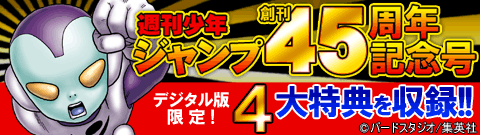 週刊少年ジャンプ 創刊45周年記念号

デジタル版限定!

4大特典を収録!!

©バードスタジオ/集英社